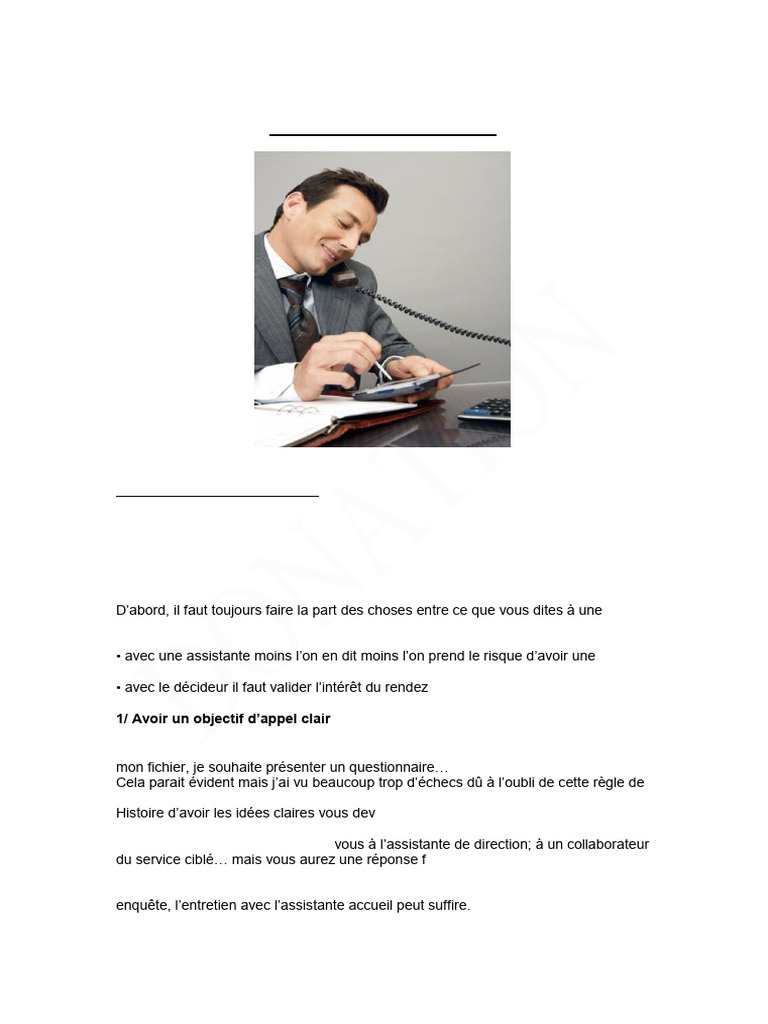 D'abord, il faut toujours faire la part des choses entre ce que vous dites à une

• avec une assistante moins l'on en dit moins l'on prend le risque d'avoir une

• avec le décideur il faut valider l'intérêt du rendez

**1/ Avoir un objectif d'appel clair**

mon fichier, je souhaite présenter un questionnaire…
Cela parait évident mais j'ai vu beaucoup trop d'échecs dû à l'oubli de cette règle de

Histoire d'avoir les idées claires vous dev

vous à l'assistante de direction; à un collaborateur du service ciblé… mais vous aurez une réponse f

enquête, l'entretien avec l'assistante accueil peut suffire.